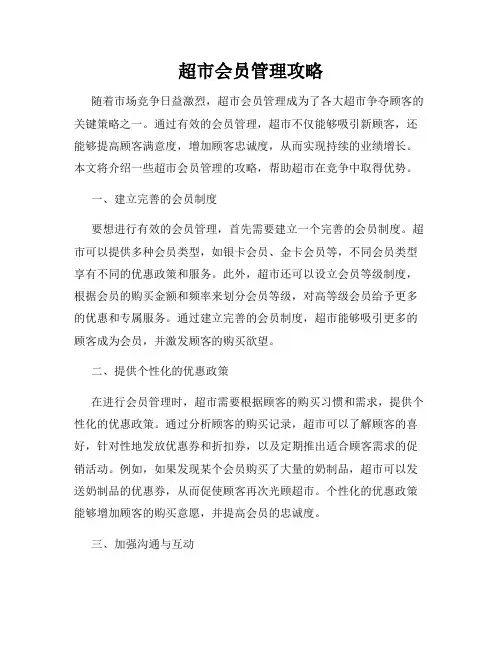 超市会员管理攻略

随着市场竞争日益激烈，超市会员管理成为了各大超市争夺顾客的关键策略之一。通过有效的会员管理，超市不仅能够吸引新顾客，还能够提高顾客满意度，增加顾客忠诚度，从而实现持续的业绩增长。本文将介绍一些超市会员管理的攻略，帮助超市在竞争中取得优势。

一、建立完善的会员制度

要想进行有效的会员管理，首先需要建立一个完善的会员制度。超市可以提供多种会员类型，如银卡会员、金卡会员等，不同会员类型享有不同的优惠政策和服务。此外，超市还可以设立会员等级制度，根据会员的购买金额和频率来划分会员等级，对高等级会员给予更多的优惠和专属服务。通过建立完善的会员制度，超市能够吸引更多的顾客成为会员，并激发顾客的购买欲望。

二、提供个性化的优惠政策

在进行会员管理时，超市需要根据顾客的购买习惯和需求，提供个性化的优惠政策。通过分析顾客的购买记录，超市可以了解顾客的喜好，针对性地发放优惠券和折扣券，以及定期推出适合顾客需求的促销活动。例如，如果发现某个会员购买了大量的奶制品，超市可以发送奶制品的优惠券，从而促使顾客再次光顾超市。个性化的优惠政策能够增加顾客的购买意愿，并提高会员的忠诚度。

三、加强沟通与互动